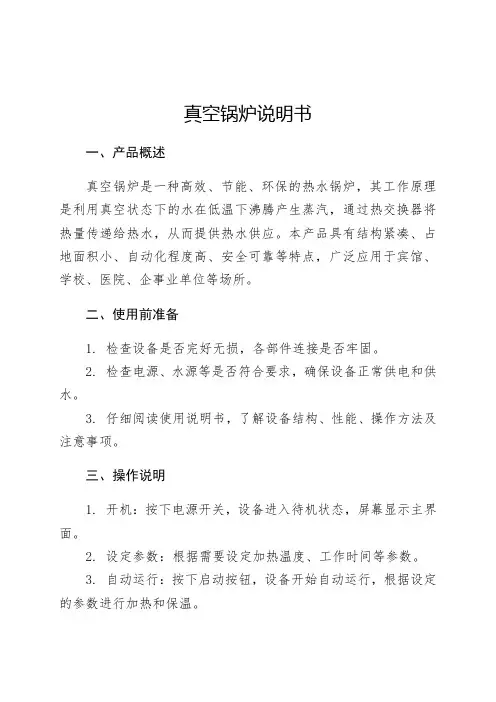 真空锅炉说明书

一、产品概述

真空锅炉是一种高效、节能、环保的热水锅炉，其工作原理是利用真空状态下的水在低温下沸腾产生蒸汽，通过热交换器将热量传递给热水，从而提供热水供应。本产品具有结构紧凑、占地面积小、自动化程度高、安全可靠等特点，广泛应用于宾馆、学校、医院、企事业单位等场所。

二、使用前准备

1. 检查设备是否完好无损，各部件连接是否牢固。

2. 检查电源、水源等是否符合要求，确保设备正常供电和供水。

3. 仔细阅读使用说明书，了解设备结构、性能、操作方法及注意事项。

三、操作说明

1. 开机：按下电源开关，设备进入待机状态，屏幕显示主界面。

2. 设定参数：根据需要设定加热温度、工作时间等参数。

3. 自动运行：按下启动按钮，设备开始自动运行，根据设定的参数进行加热和保温。